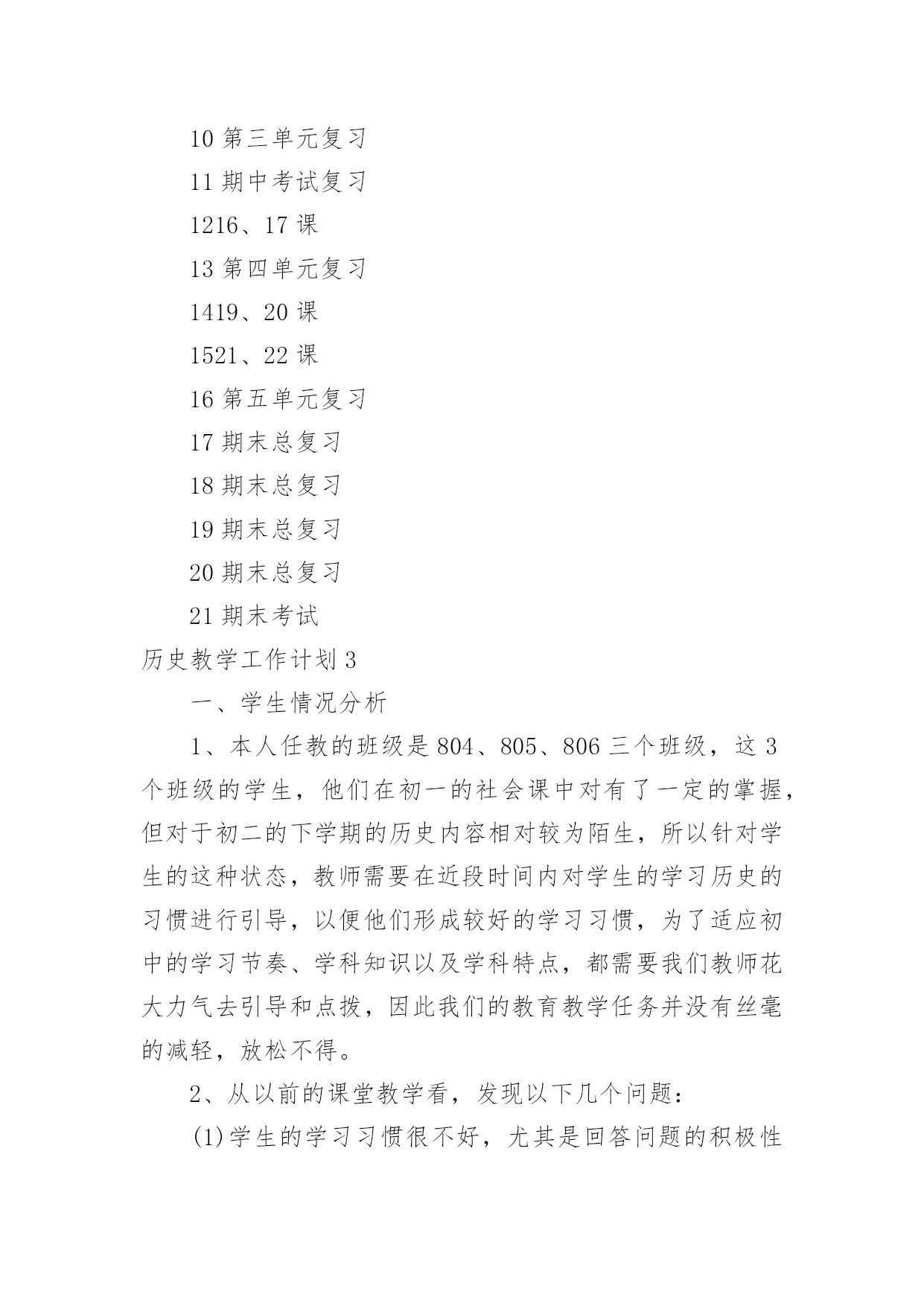 10 第三单元复习

11 期中考试复习

1216、17 课

13 第四单元复习

1419、20 课

1521、22 课

16 第五单元复习

17 期末总复习

18 期末总复习

19 期末总复习

20 期末总复习

21 期末考试

历史教学工作计划 3

一、学生情况分析

1、本人任教的班级是 804、805、806 三个班级，这 3 个班级的学生，他们在初一的社会课中对有了一定的掌握，但对于初二的下学期的历史内容相对较为陌生，所以针对学生的这种状态，教师需要在近段时间内对学生的学习历史的习惯进行引导，以便他们形成较好的学习习惯，为了适应初中的学习节奏、学科知识以及学科特点，都需要我们教师花大力气去引导和点拨，因此我们的教育教学任务并没有丝毫的减轻，放松不得。

2、从以前的课堂教学看，发现以下几个问题：

(1)学生的学习习惯很不好，尤其是回答问题的积极性